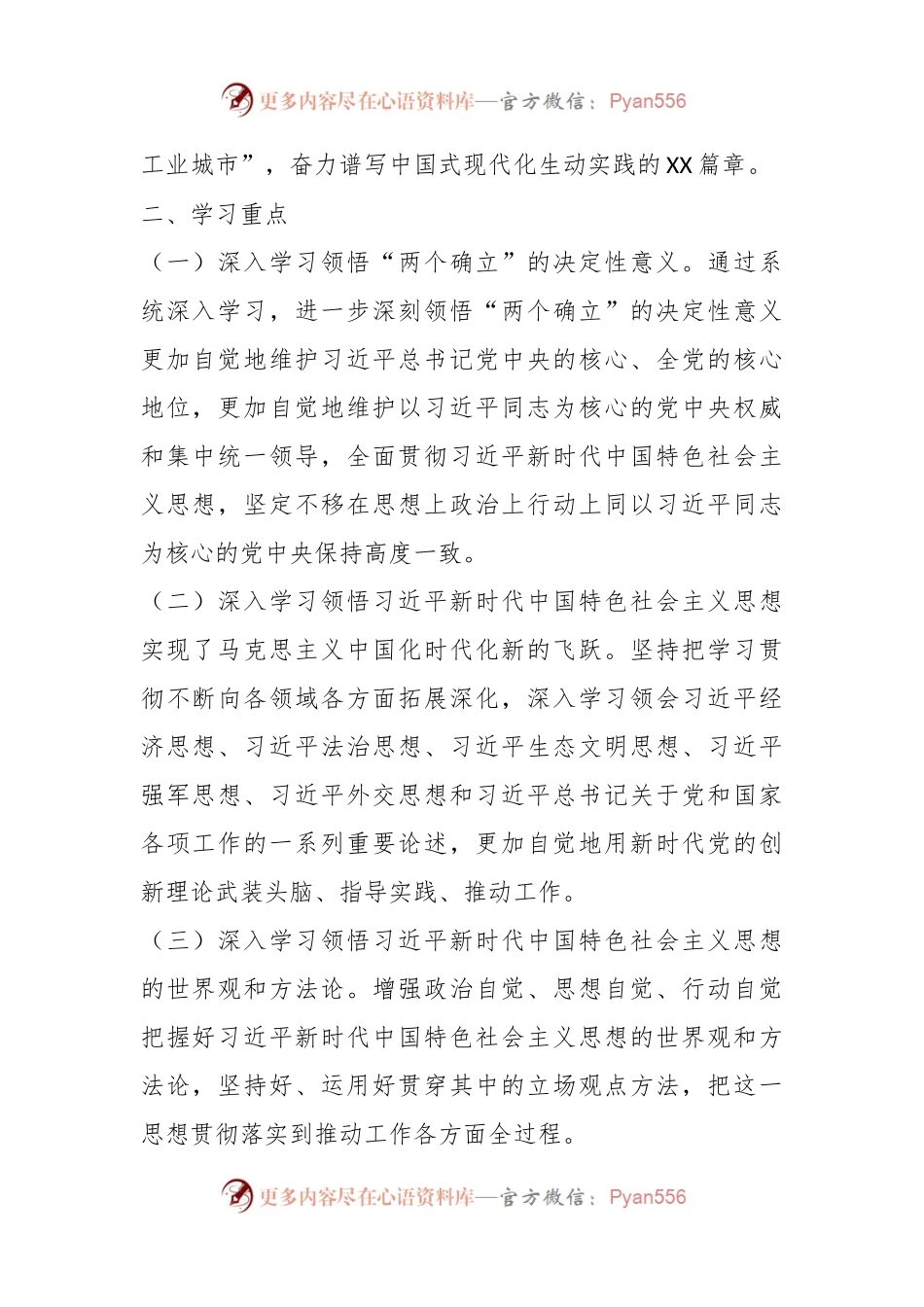 更多内容尽在心语资料库—官方微信：Pyan556

工业城市”，奋力谱写中国式现代化生动实践的XX篇章。

二、学习重点

（一）深入学习领悟“两个确立”的决定性意义。通过系统深入学习，进一步深刻领悟“两个确立”的决定性意义更加自觉地维护习近平总书记党中央的核心、全党的核心地位，更加自觉地维护以习近平同志为核心的党中央权威和集中统一领导，全面贯彻习近平新时代中国特色社会主义思想，坚定不移在思想上政治上行动上同以习近平同志为核心的党中央保持高度一致。

（二）深入学习领悟习近平新时代中国特色社会主义思想实现了马克思主义中国化时代化新的飞跃。坚持把学习贯彻不断向各领域各方面拓展深化，深入学习领会习近平经济思想、习近平法治思想、习近平生态文明思想、习近平强军思想、习近平外交思想和习近平总书记关于党和国家各项工作的一系列重要论述，更加自觉地用新时代党的创新理论武装头脑、指导实践、推动工作。

（三）深入学习领悟习近平新时代中国特色社会主义思想的世界观和方法论。增强政治自觉、思想自觉、行动自觉把握好习近平新时代中国特色社会主义思想的世界观和方法论，坚持好、运用好贯穿其中的立场观点方法，把这一思想贯彻落实到推动工作各方面全过程。

更多内容尽在心语资料库—官方微信：Pyan556